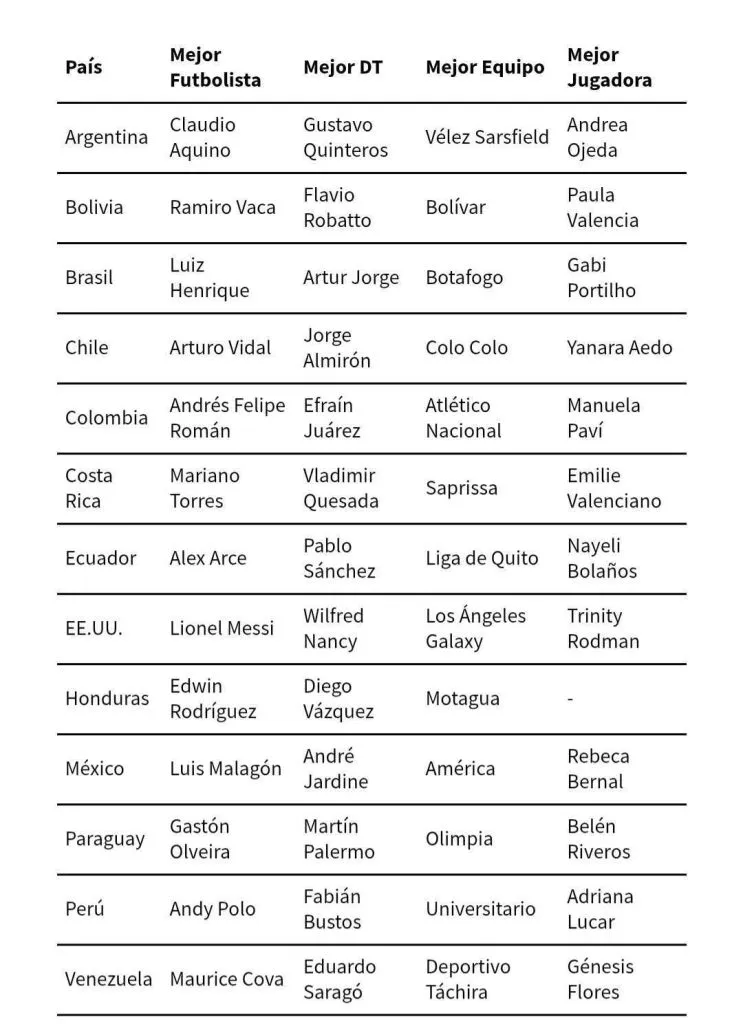 | País | Mejor Futbolista | Mejor DT | Mejor Equipo | Mejor Jugadora |
|---|---|---|---|---|
| Argentina | Claudio Aquino | Gustavo Quinteros | Vélez Sarsfield | Andrea Ojeda |
| Bolivia | Ramiro Vaca | Flavio Robatto | Bolívar | Paula Valencia |
| Brasil | Luiz Henrique | Artur Jorge | Botafogo | Gabi Portilho |
| Chile | Arturo Vidal | Jorge Almirón | Colo Colo | Yanara Aedo |
| Colombia | Andrés Felipe Román | Efraín Juárez | Atlético Nacional | Manuela Paví |
| Costa Rica | Mariano Torres | Vladimir Quesada | Saprissa | Emilie Valenciano |
| Ecuador | Alex Arce | Pablo Sánchez | Liga de Quito | Nayeli Bolaños |
| EE.UU. | Lionel Messi | Wilfred Nancy | Los Ángeles Galaxy | Trinity Rodman |
| Honduras | Edwin Rodríguez | Diego Vázquez | Motagua | - |
| México | Luis Malagón | André Jardine | América | Rebeca Bernal |
| Paraguay | Gastón Olveira | Martín Palermo | Olimpia | Belén Riveros |
| Perú | Andy Polo | Fabián Bustos | Universitario | Adriana Lucar |
| Venezuela | Maurice Cova | Eduardo Saragó | Deportivo Táchira | Génesis Flores |